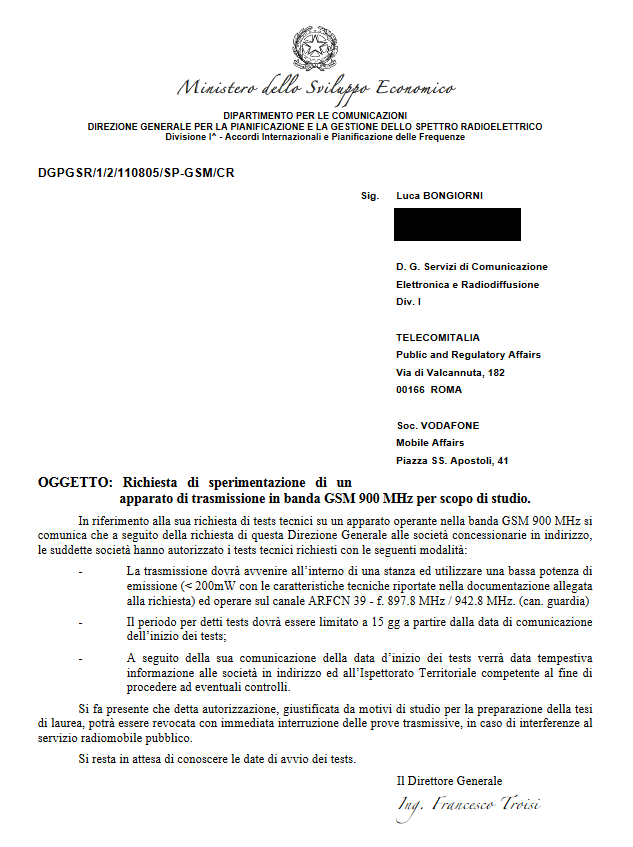 Ministero dello Sviluppo Economico

DIPARTIMENTO PER LE COMUNICAZIONI
DIREZIONE GENERALE PER LA PIANIFICAZIONE E LA GESTIONE DELLO SPETTRO RADIOELETTRICO
Divisione I^ - Accordi Internazionali e Pianificazione delle Frequenze

DGPGSR/1/2/110805/SP-GSM/CR

Sig. Luca BONGIORNI

D. G. Servizi di Comunicazione
Elettronica e Radiodiffusione
Div. I

TELECOMITALIA
Public and Regulatory Affairs
Via di Valcannuta, 182
00166 ROMA

Soc. VODAFONE
Mobile Affairs
Piazza SS. Apostoli, 41

OGGETTO: Richiesta di sperimentazione di un apparato di trasmissione in banda GSM 900 MHz per scopo di studio.

In riferimento alla sua richiesta di tests tecnici su un apparato operante nella banda GSM 900 MHz si comunica che a seguito della richiesta di questa Direzione Generale alle società concessionarie in indirizzo, le suddette società hanno autorizzato i tests tecnici richiesti con le seguenti modalità:

- La trasmissione dovrà avvenire all'interno di una stanza ed utilizzare una bassa potenza di emissione (< 200mW con le caratteristiche tecniche riportate nella documentazione allegata alla richiesta) ed operare sul canale ARFCN 39 - f. 897.8 MHz / 942.8 MHz. (can. guardia)

- Il periodo per detti tests dovrà essere limitato a 15 gg a partire dalla data di comunicazione dell'inizio dei tests;

- A seguito della sua comunicazione della data d'inizio dei tests verrà data tempestiva informazione alle società in indirizzo ed all'Ispettorato Territoriale competente al fine di procedere ad eventuali controlli.

Si fa presente che detta autorizzazione, giustificata da motivi di studio per la preparazione della tesi di laurea, potrà essere revocata con immediata interruzione delle prove trasmissive, in caso di interferenze al servizio radiomobile pubblico.

Si resta in attesa di conoscere le date di avvio dei tests.

Il Direttore Generale
Ing. Francesco Troisi